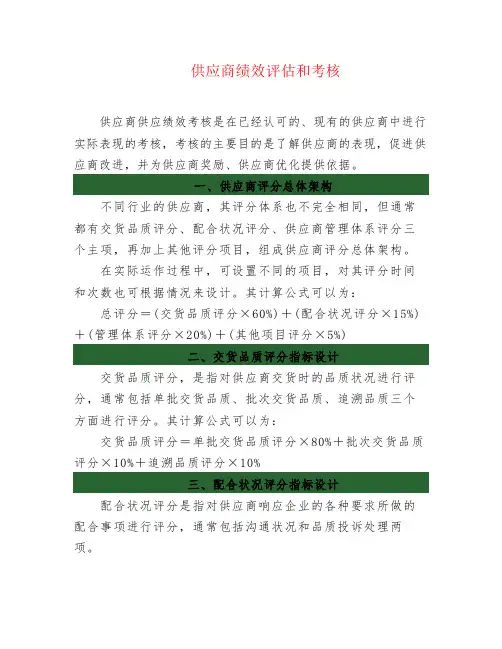 供应商绩效评估和考核

供应商供应绩效考核是在已经认可的、现有的供应商中进行实际表现的考核，考核的主要目的是了解供应商的表现，促进供应商改进，并为供应商奖励、供应商优化提供依据。

一、供应商评分总体架构

不同行业的供应商，其评分体系也不完全相同，但通常都有交货品质评分、配合状况评分、供应商管理体系评分三个主项，再加上其他评分项目，组成供应商评分总体架构。

在实际运作过程中，可设置不同的项目，对其评分时间和次数也可根据情况来设计。其计算公式可以为：

总评分＝(交货品质评分×60%)＋(配合状况评分×15%)＋(管理体系评分×20%)＋(其他项目评分×5%)

二、交货品质评分指标设计

交货品质评分，是指对供应商交货时的品质状况进行评分，通常包括单批交货品质、批次交货品质、追溯品质三个方面进行评分。其计算公式可以为：

交货品质评分＝单批交货品质评分×80%＋批次交货品质评分×10%＋追溯品质评分×10%

三、配合状况评分指标设计

配合状况评分是指对供应商响应企业的各种要求所做的配合事项进行评分，通常包括沟通状况和品质投诉处理两项。